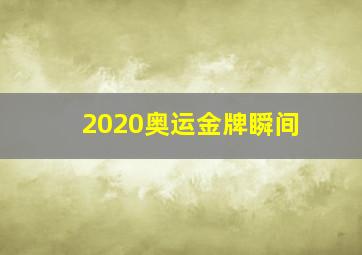 2020奥运金牌瞬间